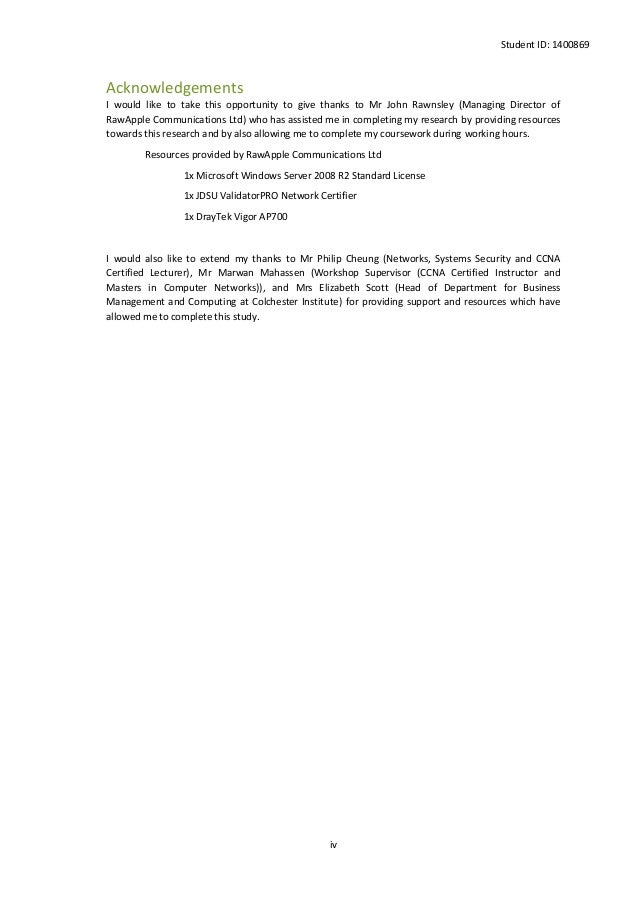 Student ID: 1400869

Acknowledgements

I would like to take this opportunity to give thanks to Mr John Rawnsley (Managing Director of RawApple Communications Ltd) who has assisted me in completing my research by providing resources towards this research and by also allowing me to complete my coursework during working hours.

Resources provided by RawApple Communications Ltd

1x Microsoft Windows Server 2008 R2 Standard License

1x JDSU ValidatorPRO Network Certifier

1x DrayTek Vigor AP700

I would also like to extend my thanks to Mr Philip Cheung (Networks, Systems Security and CCNA Certified Lecturer), Mr Marwan Mahassen (Workshop Supervisor (CCNA Certified Instructor and Masters in Computer Networks)), and Mrs Elizabeth Scott (Head of Department for Business Management and Computing at Colchester Institute) for providing support and resources which have allowed me to complete this study.

iv